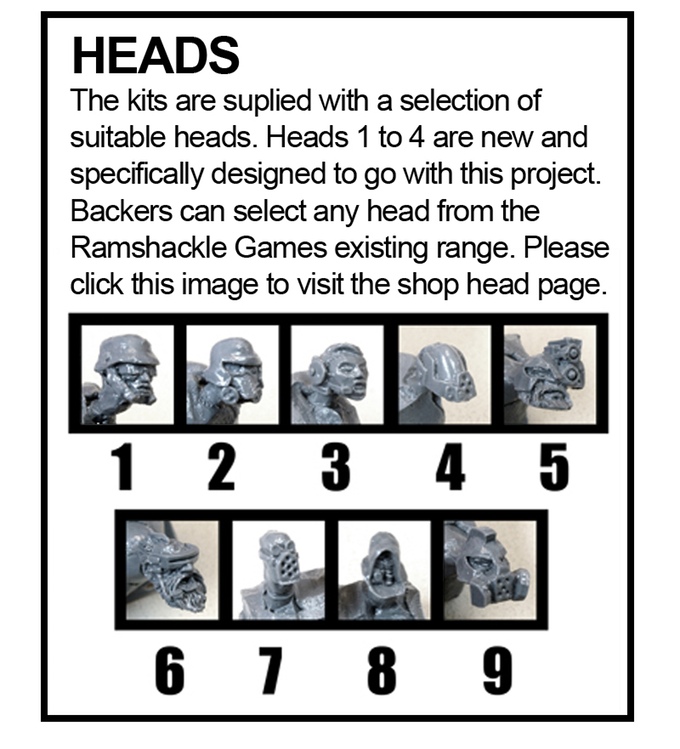 HEADS

The kits are suplied with a selection of suitable heads. Heads 1 to 4 are new and specifically designed to go with this project. Backers can select any head from the Ramshackle Games existing range. Please click this image to visit the shop head page.

1 2 3 4 5

6 7 8 9